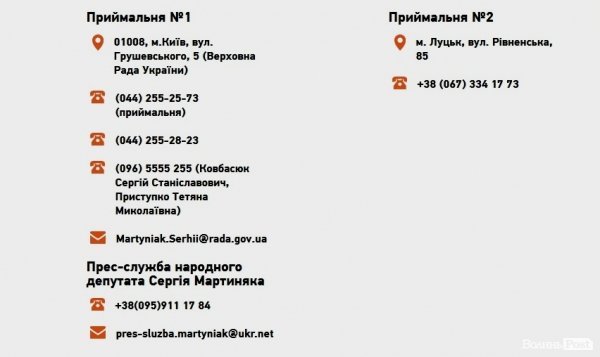 Приймальня №1

01008, м.Київ, вул. Грушевського, 5 (Верховна Рада України)

(044) 255-25-73 (приймальня)

(044) 255-28-23

(096) 5555 255 (Ковбасюк Сергій Станіславович, Приступко Тетяна Миколаївна)

Martyniak.Serhii@rada.gov.ua

Прес-служба народного депутата Сергія Мартиняка

+38(095)911 17 84

pres-sluzba.martyniak@ukr.net

Приймальня №2

м. Луцьк, вул. Рівненська, 85

+38 (067) 334 17 73

Волинь Post